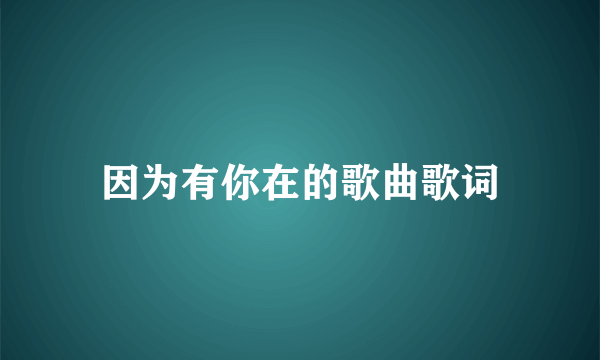 因为有你在的歌曲歌词